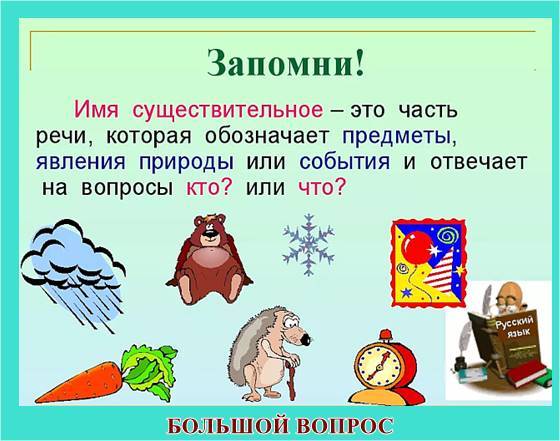 Запомни!

Имя существительное – это часть речи, которая обозначает предметы, явления природы или события и отвечает на вопросы кто? или что?

Русский язык

БОЛЬШОЙ ВОПРОС